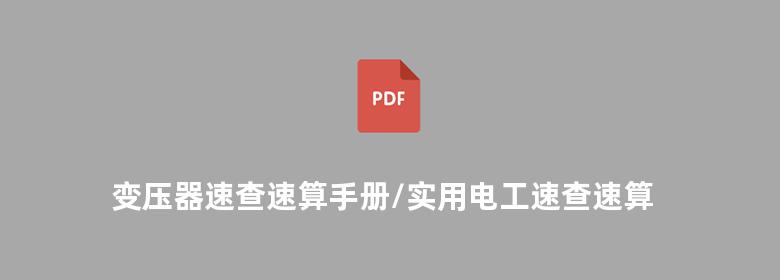 PDF

变压器速查速算手册/实用电工速查速算